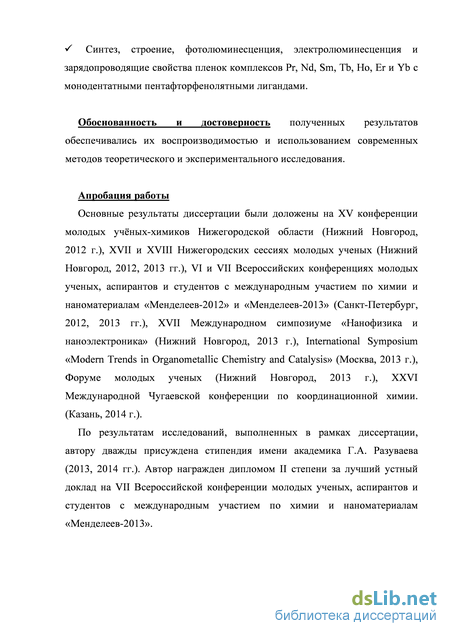 ✓ Синтез, строение, фотолюминесценция, электролюминесценция и зарядопроводящие свойства пленок комплексов Pr, Nd, Sm, Tb, Ho, Er и Yb с монодентатными пентафторфенолятными лигандами.

Обоснованность и достоверность полученных результатов обеспечивались их воспроизводимостью и использованием современных методов теоретического и экспериментального исследования.

Апробация работы

Основные результаты диссертации были доложены на XV конференции молодых учёных-химиков Нижегородской области (Нижний Новгород, 2012 г.), XVII и XVIII Нижегородских сессиях молодых ученых (Нижний Новгород, 2012, 2013 гг.), VI и VII Всероссийских конференциях молодых ученых, аспирантов и студентов с международным участием по химии и наноматериалам «Менделеев-2012» и «Менделеев-2013» (Санкт-Петербург, 2012, 2013 гг.), XVII Международном симпозиуме «Нанофизика и наноэлектроника» (Нижний Новгород, 2013 г.), International Symposium «Modern Trends in Organometallic Chemistry and Catalysis» (Москва, 2013 г.), Форуме молодых ученых (Нижний Новгород, 2013 г.), XXVI Международной Чугаевской конференции по координационной химии. (Казань, 2014 г.).

По результатам исследований, выполненных в рамках диссертации, автору дважды присуждена стипендия имени академика Г.А. Разуваева (2013, 2014 гг.). Автор награжден дипломом II степени за лучший устный доклад на VII Всероссийской конференции молодых ученых, аспирантов и студентов с международным участием по химии и наноматериалам «Менделеев-2013».

dsLib.net
библиотека диссертаций